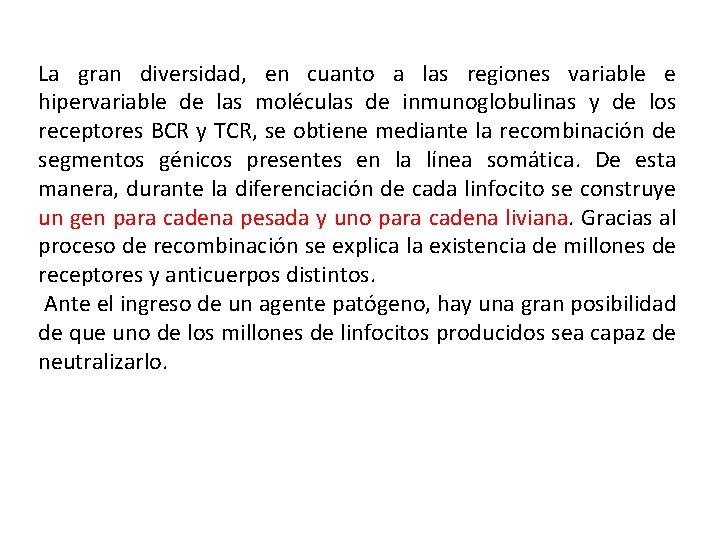 La gran diversidad, en cuanto a las regiones variable e hipervariable de las moléculas de inmunoglobulinas y de los receptores BCR y TCR, se obtiene mediante la recombinación de segmentos génicos presentes en la línea somática. De esta manera, durante la diferenciación de cada linfocito se construye un gen para cadena pesada y uno para cadena liviana. Gracias al proceso de recombinación se explica la existencia de millones de receptores y anticuerpos distintos.

Ante el ingreso de un agente patógeno, hay una gran posibilidad de que uno de los millones de linfocitos producidos sea capaz de neutralizarlo.